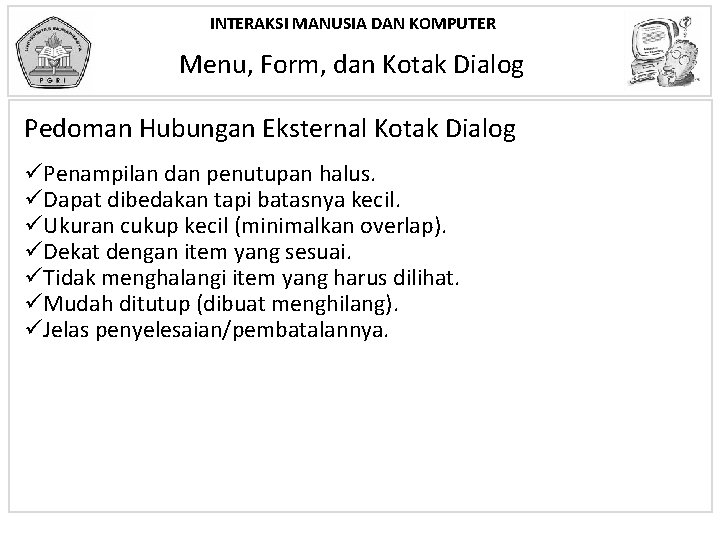 INTERAKSI MANUSIA DAN KOMPUTER

Menu, Form, dan Kotak Dialog

Pedoman Hubungan Eksternal Kotak Dialog

✓Penampilan dan penutupan halus.
✓Dapat dibedakan tapi batasnya kecil.
✓Ukuran cukup kecil (minimalkan overlap).
✓Dekat dengan item yang sesuai.
✓Tidak menghalangi item yang harus dilihat.
✓Mudah ditutup (dibuat menghilang).
✓Jelas penyelesaian/pembatalannya.